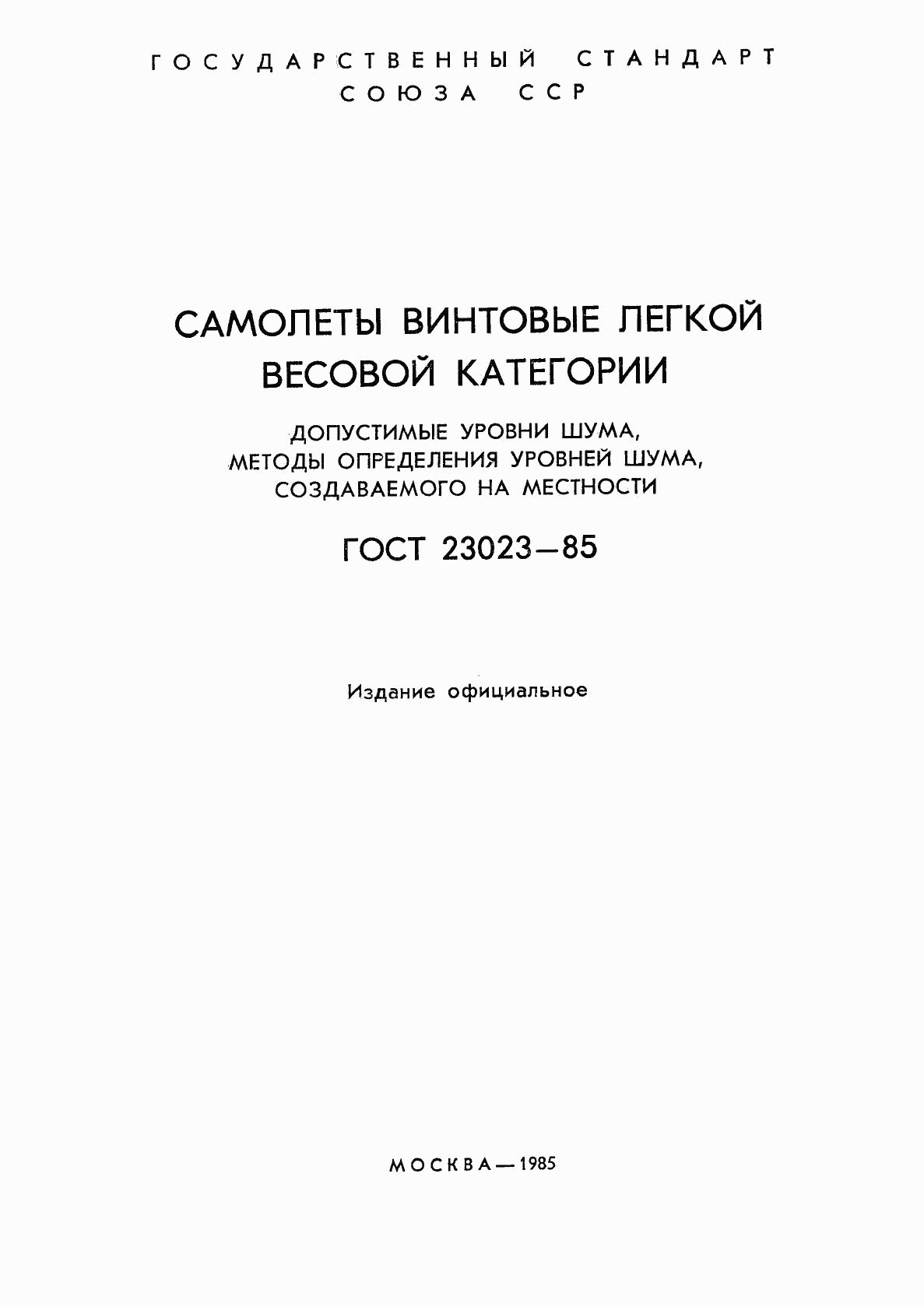 ГОСУДАРСТВЕННЫЙ СТАНДАРТ СОЮЗА ССР

САМОЛЕТЫ ВИНТОВЫЕ ЛЕГКОЙ ВЕСОВОЙ КАТЕГОРИИ

ДОПУСТИМЫЕ УРОВНИ ШУМА, МЕТОДЫ ОПРЕДЕЛЕНИЯ УРОВНЕЙ ШУМА, СОЗДАВАЕМОГО НА МЕСТНОСТИ

ГОСТ 23023—85

Издание официальное

МОСКВА—1985